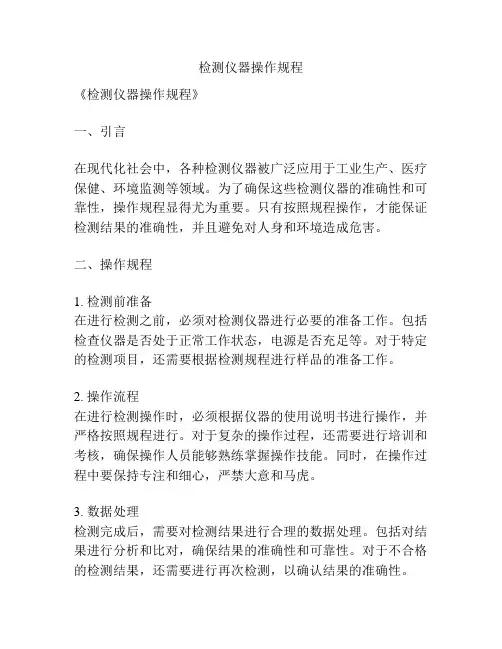 检测仪器操作规程

《检测仪器操作规程》

一、引言

在现代化社会中，各种检测仪器被广泛应用于工业生产、医疗保健、环境监测等领域。为了确保这些检测仪器的准确性和可靠性，操作规程显得尤为重要。只有按照规程操作，才能保证检测结果的准确性，并且避免对人身和环境造成危害。

二、操作规程

1. 检测前准备
在进行检测之前，必须对检测仪器进行必要的准备工作。包括检查仪器是否处于正常工作状态，电源是否充足等。对于特定的检测项目，还需要根据检测规程进行样品的准备工作。

2. 操作流程
在进行检测操作时，必须根据仪器的使用说明书进行操作，并严格按照规程进行。对于复杂的操作过程，还需要进行培训和考核，确保操作人员能够熟练掌握操作技能。同时，在操作过程中要保持专注和细心，严禁大意和马虎。

3. 数据处理
检测完成后，需要对检测结果进行合理的数据处理。包括对结果进行分析和比对，确保结果的准确性和可靠性。对于不合格的检测结果，还需要进行再次检测，以确认结果的准确性。